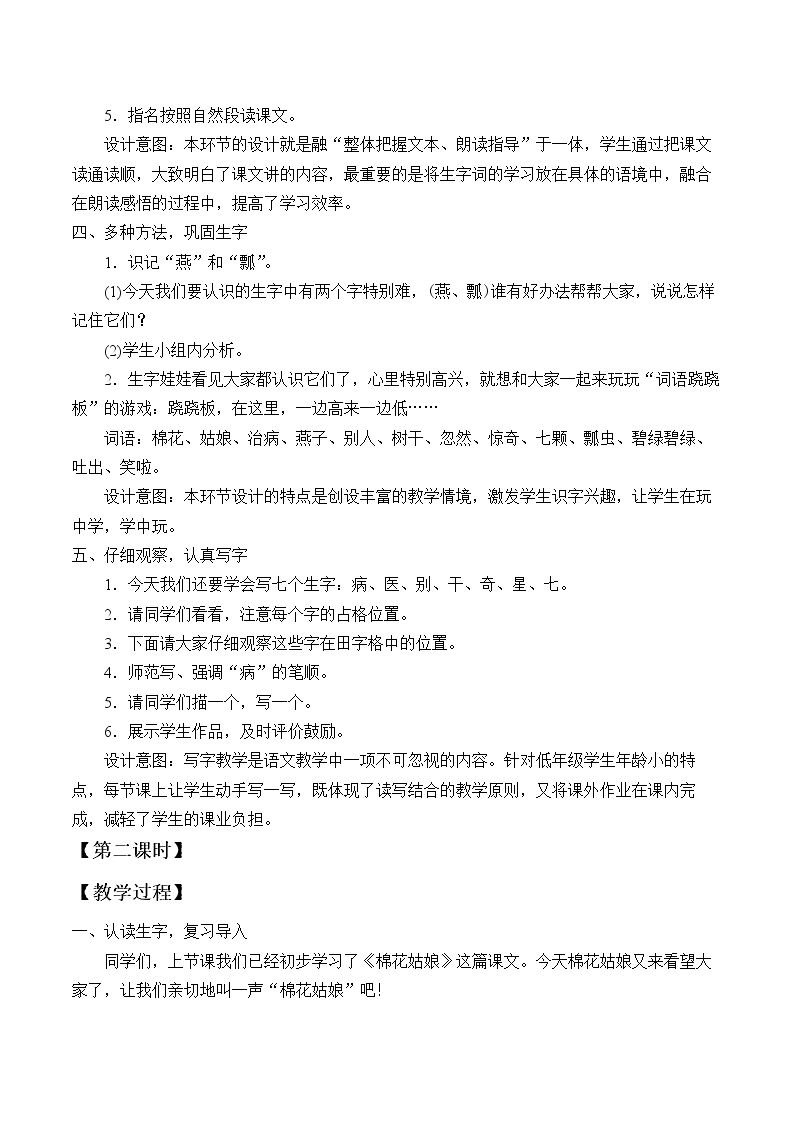 5.指名按照自然段读课文。

设计意图：本环节的设计就是融“整体把握文本、朗读指导”于一体，学生通过把课文读通读顺，大致明白了课文讲的内容，最重要的是将生字词的学习放在具体的语境中，融合在朗读感悟的过程中，提高了学习效率。

四、多种方法，巩固生字

1.识记“燕”和“瓢”。

(1)今天我们要认识的生字中有两个字特别难，(燕、瓢)谁有好办法帮帮大家，说说怎样记住它们？

(2)学生小组内分析。

2.生字娃娃看见大家都认识它们了，心里特别高兴，就想和大家一起来玩玩“词语跷跷板”的游戏：跷跷板，在这里，一边高来一边低……

词语：棉花、姑娘、治病、燕子、别人、树干、忽然、惊奇、七颗、瓢虫、碧绿碧绿、吐出、笑啦。

设计意图：本环节设计的特点是创设丰富的教学情境，激发学生识字兴趣，让学生在玩中学，学中玩。

五、仔细观察，认真写字

1.今天我们还要学会写七个生字：病、医、别、干、奇、星、七。

2.请同学们看看，注意每个字的占格位置。

3.下面请大家仔细观察这些字在田字格中的位置。

4.师范写、强调“病”的笔顺。

5.请同学们描一个，写一个。

6.展示学生作品，及时评价鼓励。

设计意图：写字教学是语文教学中一项不可忽视的内容。针对低年级学生年龄小的特点，每节课上让学生动手写一写，既体现了读写结合的教学原则，又将课外作业在课内完成，减轻了学生的课业负担。

【第二课时】

【教学过程】

一、认读生字，复习导入

同学们，上节课我们已经初步学习了《棉花姑娘》这篇课文。今天棉花姑娘又来看望大家了，让我们亲切地叫一声“棉花姑娘”吧!